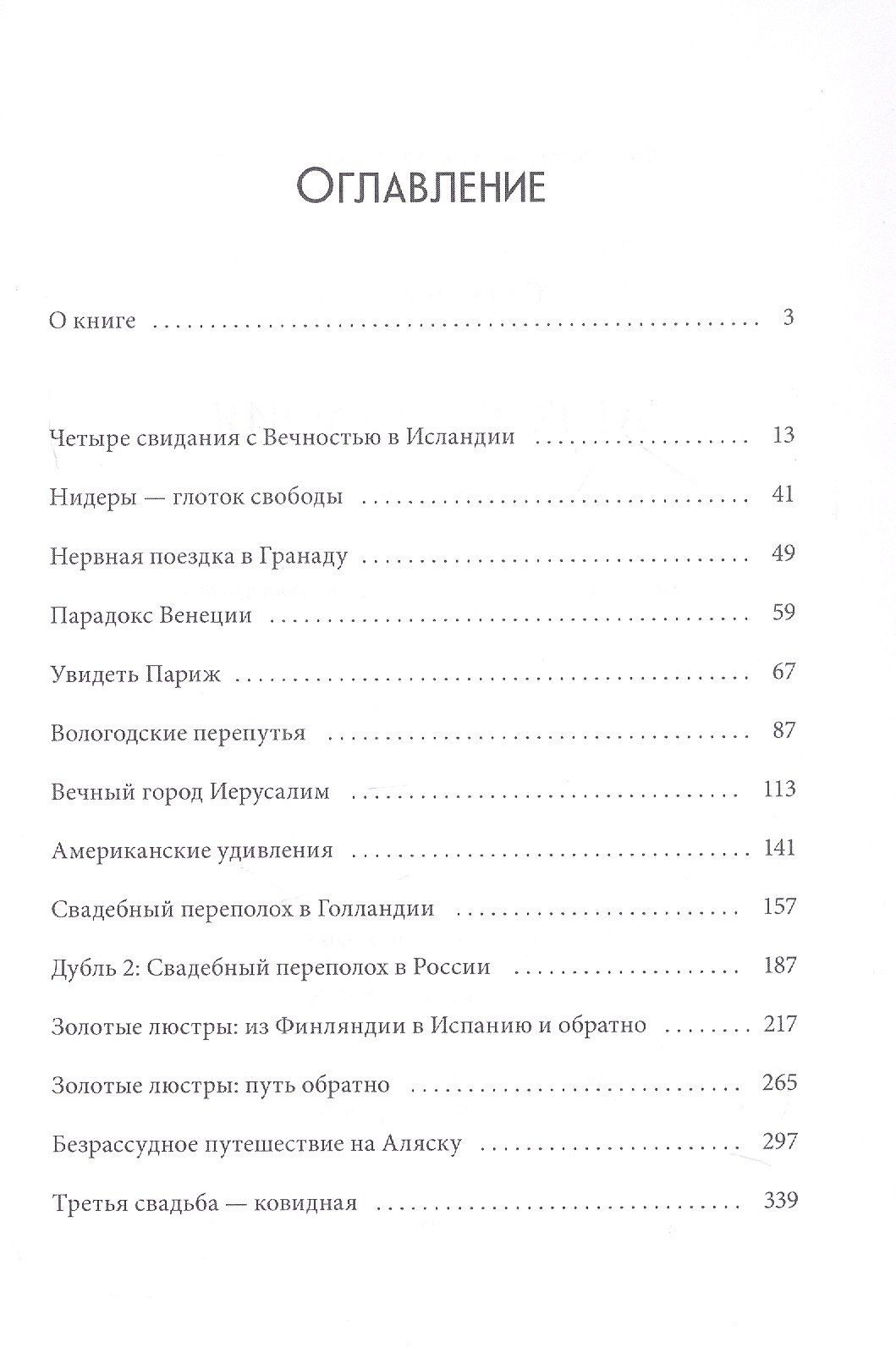 Оглавление

О книге 3

Четыре свидания с Вечностью в Исландии 13

Нидеры — глоток свободы 41

Нервная поездка в Гранаду 49

Парадокс Венеции 59

Увидеть Париж 67

Вологодские перепутья 87

Вечный город Иерусалим 113

Американские удивления 141

Свадебный переполох в Голландии 157

Дубль 2: Свадебный переполох в России 187

Золотые люстры: из Финляндии в Испанию и обратно 217

Золотые люстры: путь обратно 265

Безрассудное путешествие на Аляску 297

Третья свадьба — ковидная 339